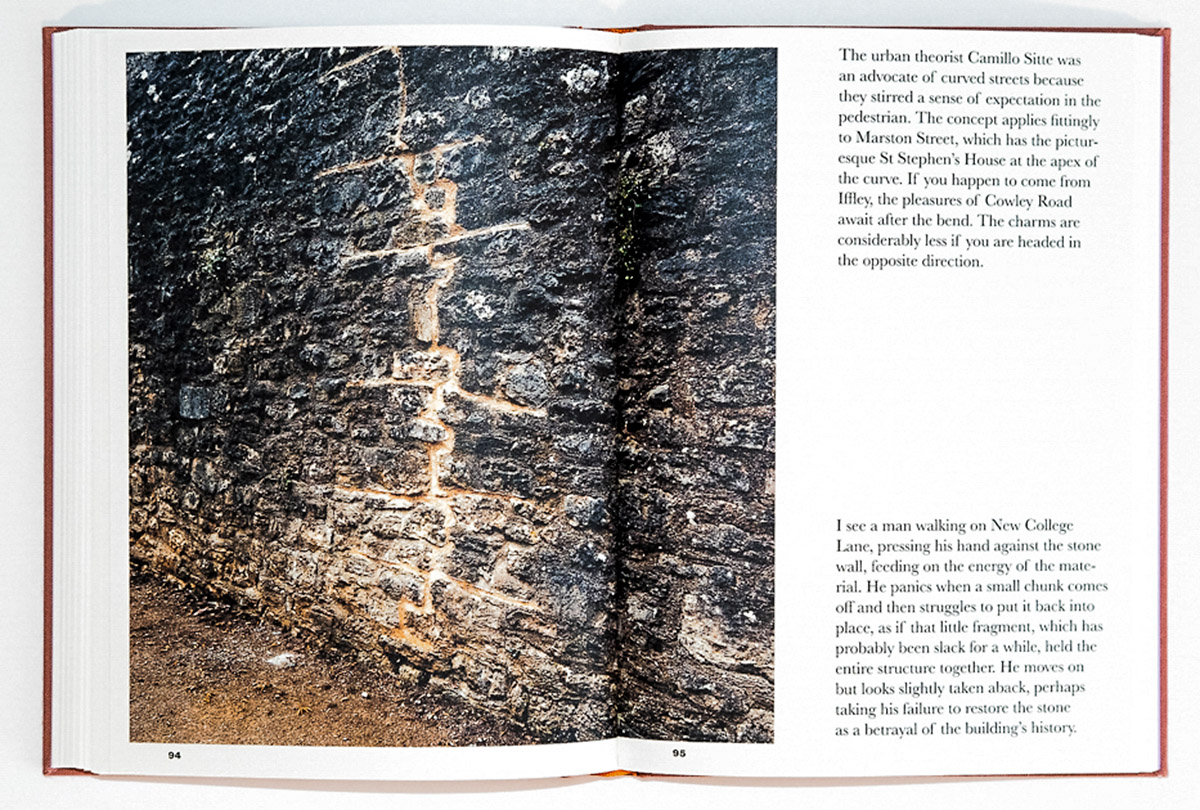 The urban theorist Camillo Sitte was an advocate of curved streets because they stirred a sense of expectation in the pedestrian. The concept applies fittingly to Marston Street, which has the picturesque St Stephen's House at the apex of the curve. If you happen to come from Iffley, the pleasures of Cowley Road await after the bend. The charms are considerably less if you are headed in the opposite direction.

I see a man walking on New College Lane, pressing his hand against the stone wall, feeding on the energy of the material. He panics when a small chunk comes off and then struggles to put it back into place, as if that little fragment, which has probably been slack for a while, held the entire structure together. He moves on but looks slightly taken aback, perhaps taking his failure to restore the stone as a betrayal of the building's history.

94

95